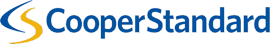 CooperStandard